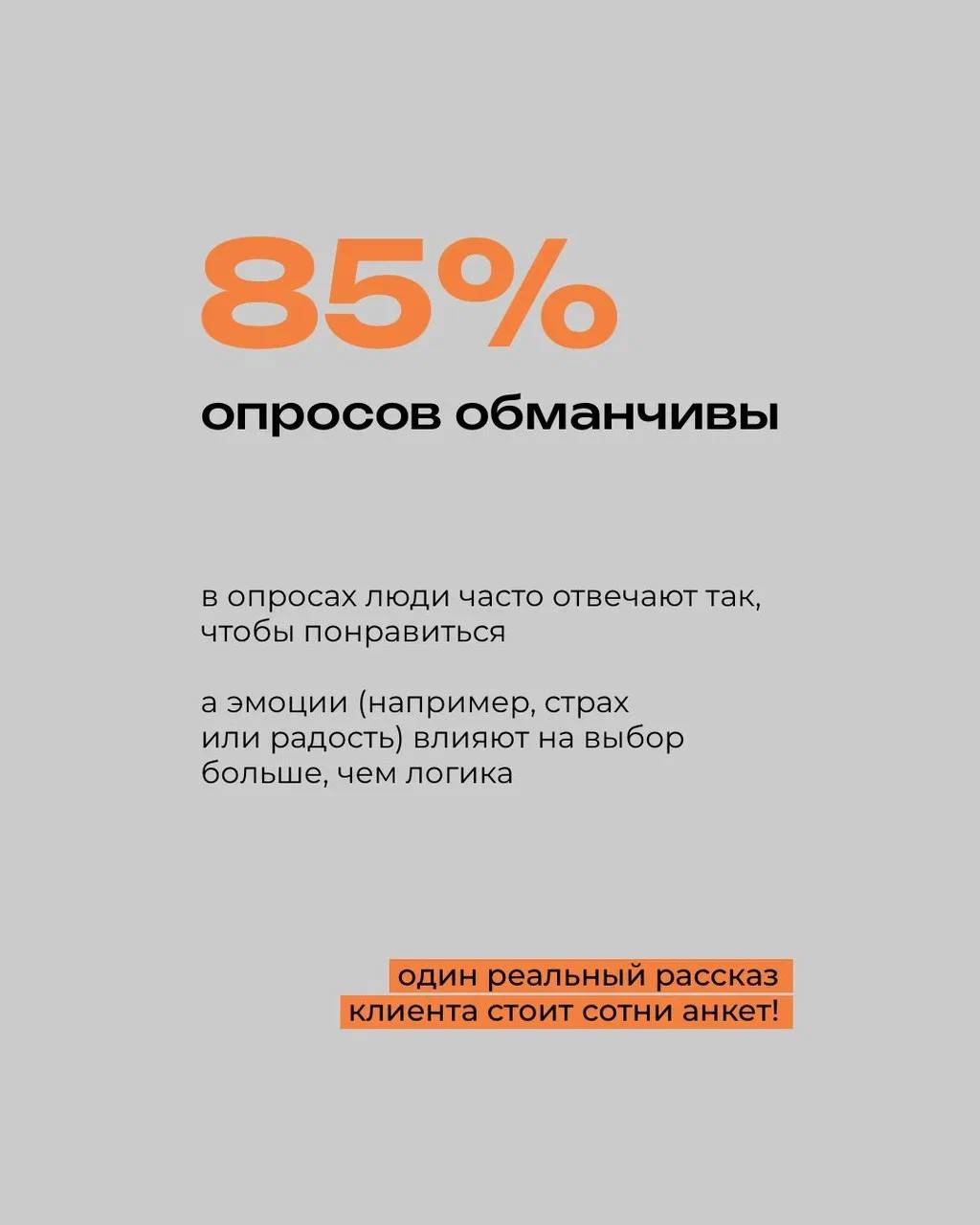 85%

опросов обманчивы

в опросах люди часто отвечают так, чтобы понравиться

а эмоции (например, страх или радость) влияют на выбор больше, чем логика

один реальный рассказ клиента стоит сотни анкет!